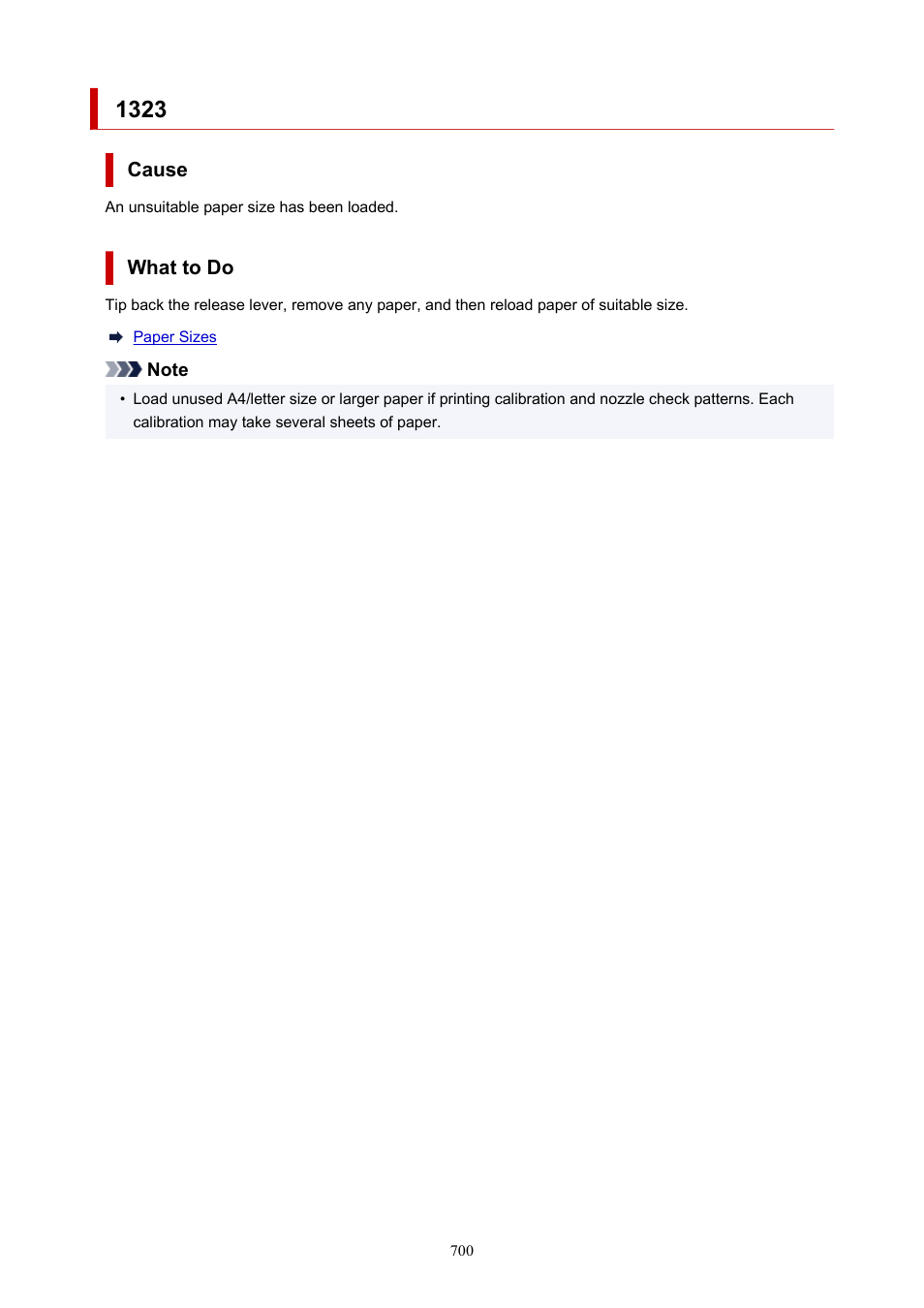 1323

Cause

An unsuitable paper size has been loaded.

What to Do

Tip back the release lever, remove any paper, and then reload paper of suitable size.

➡ Paper Sizes

Note

• Load unused A4/letter size or larger paper if printing calibration and nozzle check patterns. Each calibration may take several sheets of paper.

700